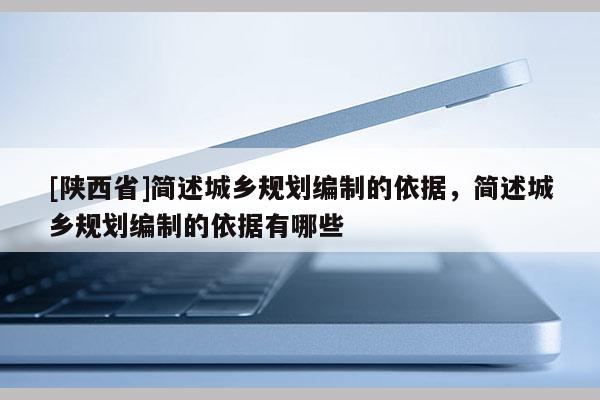 [陕西省]简述城乡规划编制的依据，简述城乡规划编制的依据有哪些